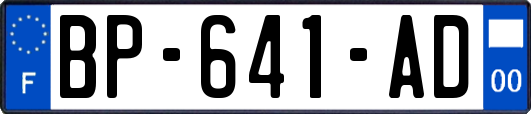 F

BP-641-AD

00